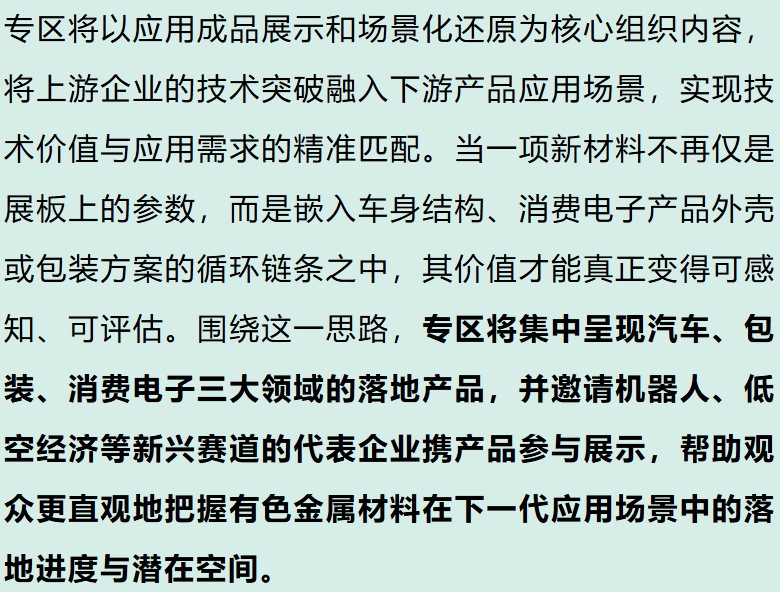 专区将以应用成品展示和场景化还原为核心组织内容，将上游企业的技术突破融入下游产品应用场景，实现技术价值与应用需求的精准匹配。当一项新材料不再仅是展板上的参数，而是嵌入车身结构、消费电子产品外壳或包装方案的循环链条之中，其价值才能真正变得可感知、可评估。围绕这一思路，专区将集中呈现汽车、包装、消费电子三大领域的落地产品，并邀请机器人、低空经济等新兴赛道的代表企业携产品参与展示，帮助观众更直观地把握有色金属材料在下一代应用场景中的落地进度与潜在空间。